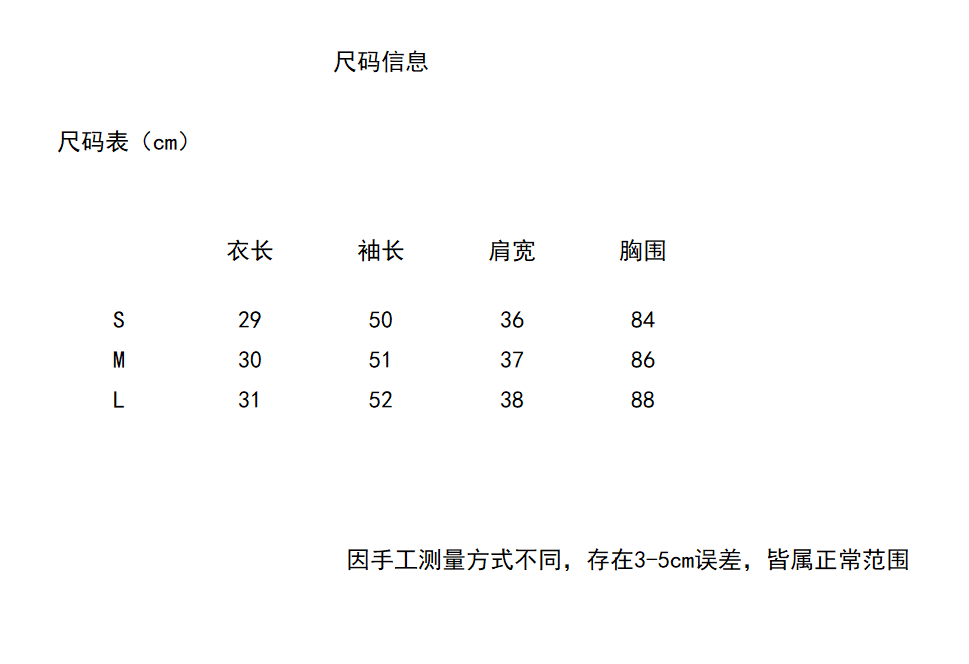 尺码信息

尺码表（cm）

|  | 衣长 | 袖长 | 肩宽 | 胸围 |
|---|---|---|---|---|
| S | 29 | 50 | 36 | 84 |
| M | 30 | 51 | 37 | 86 |
| L | 31 | 52 | 38 | 88 |

因手工测量方式不同，存在3-5cm误差，皆属正常范围